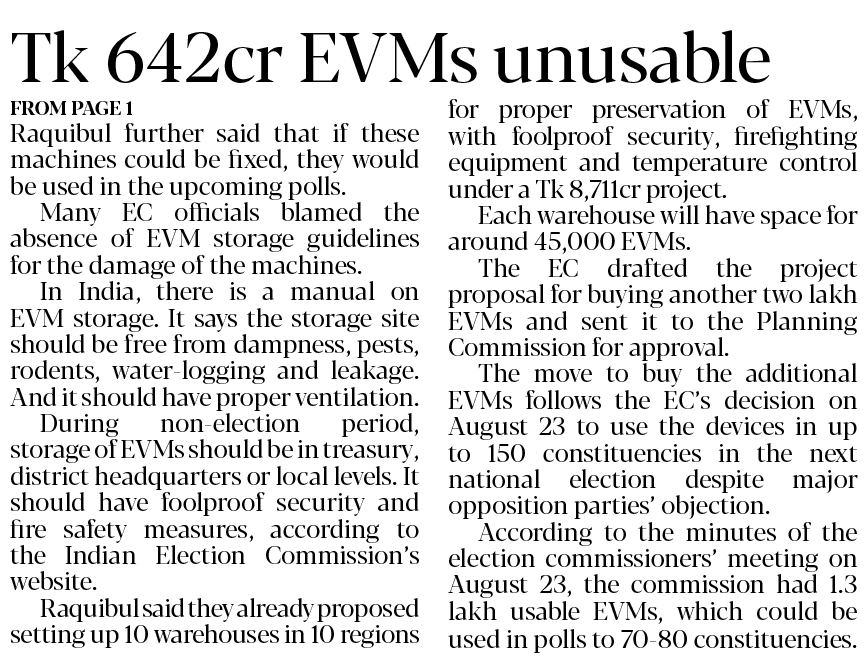 Tk 642cr EVMs unusable

FROM PAGE 1

Raquibul further said that if these machines could be fixed, they would be used in the upcoming polls.

Many EC officials blamed the absence of EVM storage guidelines for the damage of the machines.

In India, there is a manual on EVM storage. It says the storage site should be free from dampness, pests, rodents, water-logging and leakage. And it should have proper ventilation.

During non-election period, storage of EVMs should be in treasury, district headquarters or local levels. It should have foolproof security and fire safety measures, according to the Indian Election Commission's website.

Raquibul said they already proposed setting up 10 warehouses in 10 regions for proper preservation of EVMs, with foolproof security, firefighting equipment and temperature control under a Tk 8,711cr project.

Each warehouse will have space for around 45,000 EVMs.

The EC drafted the project proposal for buying another two lakh EVMs and sent it to the Planning Commission for approval.

The move to buy the additional EVMs follows the EC's decision on August 23 to use the devices in up to 150 constituencies in the next national election despite major opposition parties' objection.

According to the minutes of the election commissioners' meeting on August 23, the commission had 1.3 lakh usable EVMs, which could be used in polls to 70-80 constituencies.